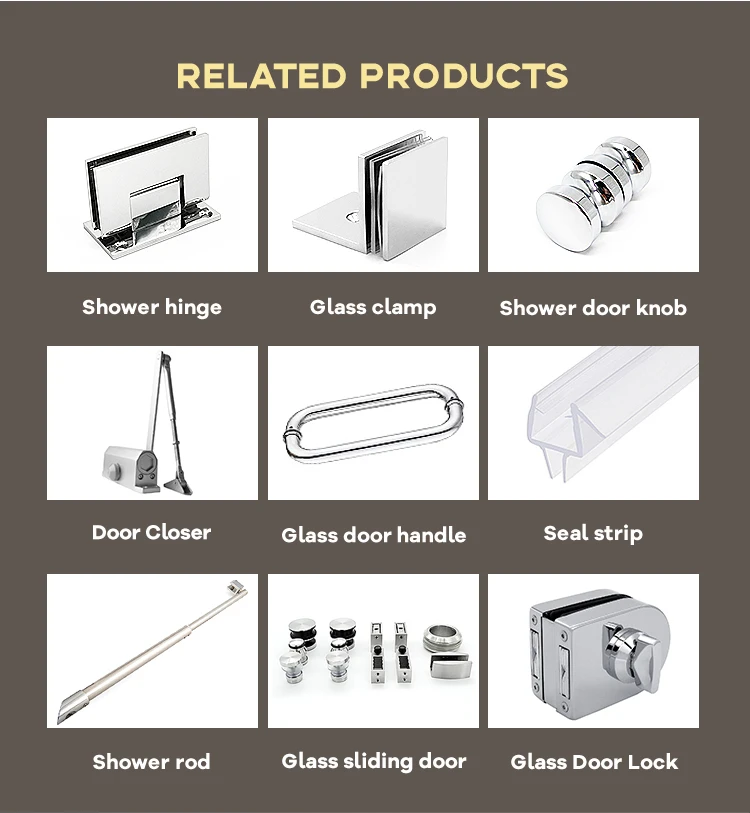 RELATED PRODUCTS

Shower hinge

Glass clamp

Shower door knob

Door Closer

Glass door handle

Seal strip

Shower rod

Glass sliding door

Glass Door Lock